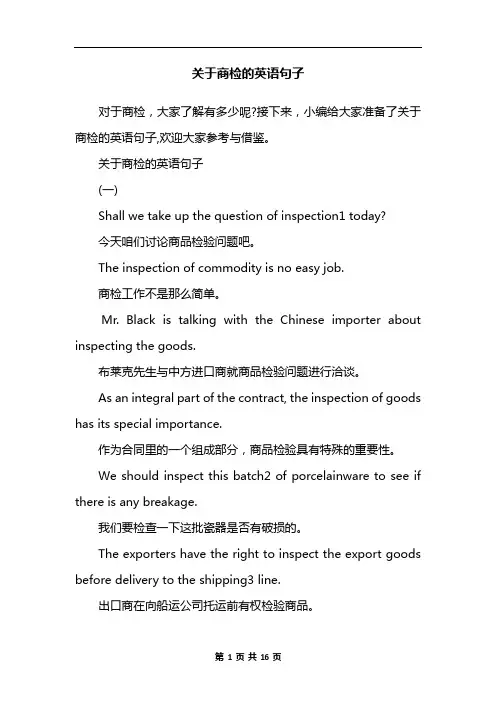 关于商检的英语句子

对于商检，大家了解有多少呢?接下来，小编给大家准备了关于商检的英语句子,欢迎大家参考与借鉴。

关于商检的英语句子

(一)

Shall we take up the question of inspection1 today?

今天咱们讨论商品检验问题吧。

The inspection of commodity is no easy job.

商检工作不是那么简单。

Mr. Black is talking with the Chinese importer about inspecting the goods.

布莱克先生与中方进口商就商品检验问题进行洽谈。

As an integral part of the contract, the inspection of goods has its special importance.

作为合同里的一个组成部分，商品检验具有特殊的重要性。

We should inspect this batch2 of porcelainware to see if there is any breakage.

我们要检查一下这批瓷器是否有破损的。

The exporters have the right to inspect the export goods before delivery to the shipping3 line.

出口商在向船运公司托运前有权检验商品。

第 1 页 共 16 页